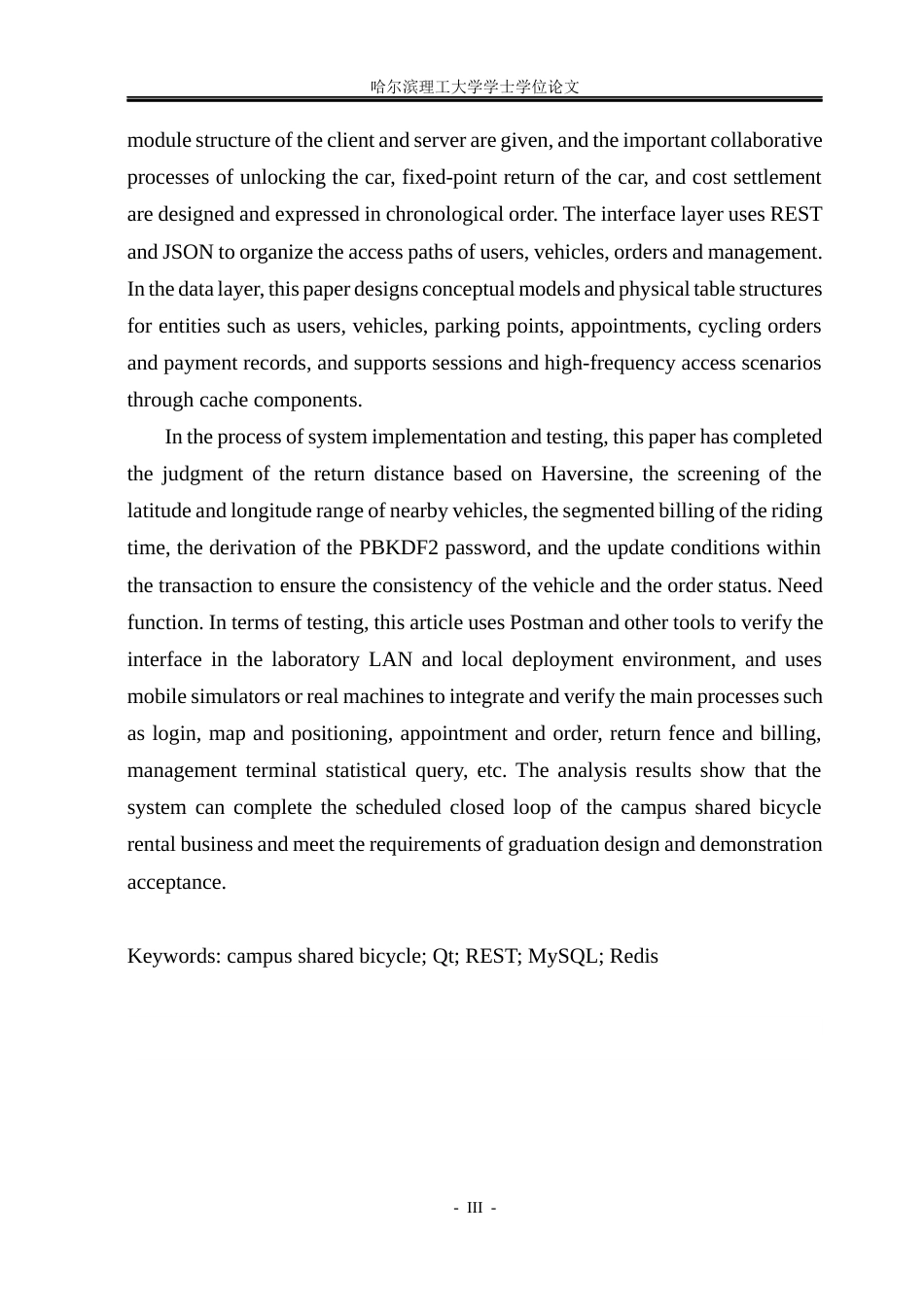 哈尔滨理工大学学士学位论文

module structure of the client and server are given, and the important collaborative processes of unlocking the car, fixed-point return of the car, and cost settlement are designed and expressed in chronological order. The interface layer uses REST and JSON to organize the access paths of users, vehicles, orders and management. In the data layer, this paper designs conceptual models and physical table structures for entities such as users, vehicles, parking points, appointments, cycling orders and payment records, and supports sessions and high-frequency access scenarios through cache components.

In the process of system implementation and testing, this paper has completed the judgment of the return distance based on Haversine, the screening of the latitude and longitude range of nearby vehicles, the segmented billing of the riding time, the derivation of the PBKDF2 password, and the update conditions within the transaction to ensure the consistency of the vehicle and the order status. Need function. In terms of testing, this article uses Postman and other tools to verify the interface in the laboratory LAN and local deployment environment, and uses mobile simulators or real machines to integrate and verify the main processes such as login, map and positioning, appointment and order, return fence and billing, management terminal statistical query, etc. The analysis results show that the system can complete the scheduled closed loop of the campus shared bicycle rental business and meet the requirements of graduation design and demonstration acceptance.

Keywords: campus shared bicycle; Qt; REST; MySQL; Redis

- III -